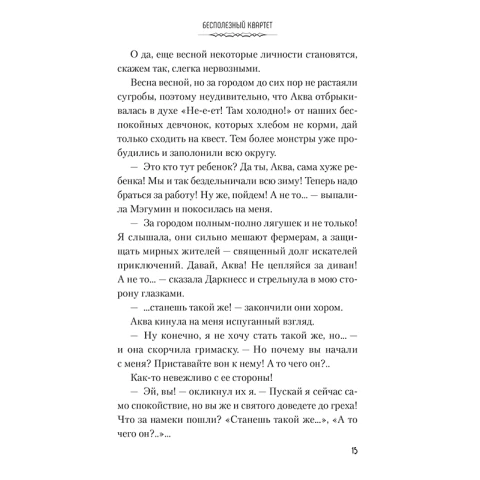 БЕСПОЛЕЗНЫЙ КВАРТЕТ

О да, еще весной некоторые личности становятся, скажем так, слегка нервозными.

Весна весной, но за городом до сих пор не растаяли сугробы, поэтому неудивительно, что Аква отбрыкивалась в духе «Не-е-ет! Там холодно!» от наших беспокойных девчонок, которых хлебом не корми, дай только сходить на квест. Тем более монстры уже пробудились и заполонили всю округу.

— Это кто тут ребенок? Да ты, Аква, сама хуже ребенка! Мы и так бездельничали всю зиму! Теперь надо браться за работу! Ну же, пойдем! А не то... — выпалила Мэгумин и покосилась на меня.

— За городом полным-полно лягушек и не только! Я слышала, они сильно мешают фермерам, а защищать мирных жителей — священный долг искателей приключений. Давай, Аква! Не цепляйся за диван! А не то... — сказала Даркнесс и стрельнула в мою сторону глазками.

— ...станешь такой же! — закончили они хором.

Аква кинула на меня испуганный взгляд.

— Ну конечно, я не хочу стать такой же, но... — и она скорчила гримаску. — Но почему вы начали с меня? Приставайте вон к нему! А то чего он?..

Как-то невежливо с ее стороны!

— Эй, вы! — окликнул их я. — Пускай я сейчас само спокойствие, но вы же и святого доведете до греха! Что за намеки пошли? «Станешь такой же...», «А то чего он?..»...

15